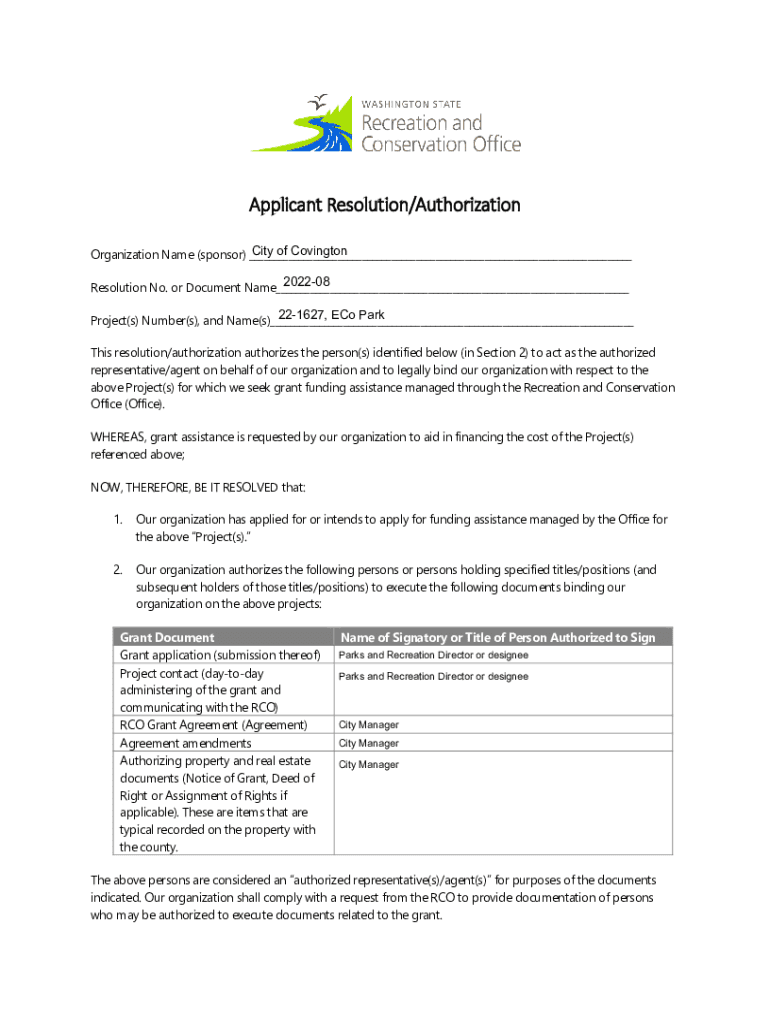 WASHINGTON STATE
Recreation and Conservation Office

Applicant Resolution/Authorization

Organization Name (sponsor) City of Covington

Resolution No. or Document Name 2022-08

Project(s) Number(s), and Name(s) 22-1627, ECo Park

This resolution/authorization authorizes the person(s) identified below (in Section 2) to act as the authorized representative/agent on behalf of our organization and to legally bind our organization with respect to the above Project(s) for which we seek grant funding assistance managed through the Recreation and Conservation Office (Office).

WHEREAS, grant assistance is requested by our organization to aid in financing the cost of the Project(s) referenced above;

NOW, THEREFORE, BE IT RESOLVED that:

1. Our organization has applied for or intends to apply for funding assistance managed by the Office for the above "Project(s)."

2. Our organization authorizes the following persons or persons holding specified titles/positions (and subsequent holders of those titles/positions) to execute the following documents binding our organization on the above projects:

| Grant Document | Name of Signatory or Title of Person Authorized to Sign |
|---|---|
| Grant application (submission thereof) | Parks and Recreation Director or designee |
| Project contact (day-to-day administering of the grant and communicating with the RCO) | Parks and Recreation Director or designee |
| RCO Grant Agreement (Agreement) | City Manager |
| Agreement amendments | City Manager |
| Authorizing property and real estate documents (Notice of Grant, Deed of Right or Assignment of Rights if applicable). These are items that are typical recorded on the property with the county. | City Manager |

The above persons are considered an "authorized representative(s)/agent(s)" for purposes of the documents indicated. Our organization shall comply with a request from the RCO to provide documentation of persons who may be authorized to execute documents related to the grant.